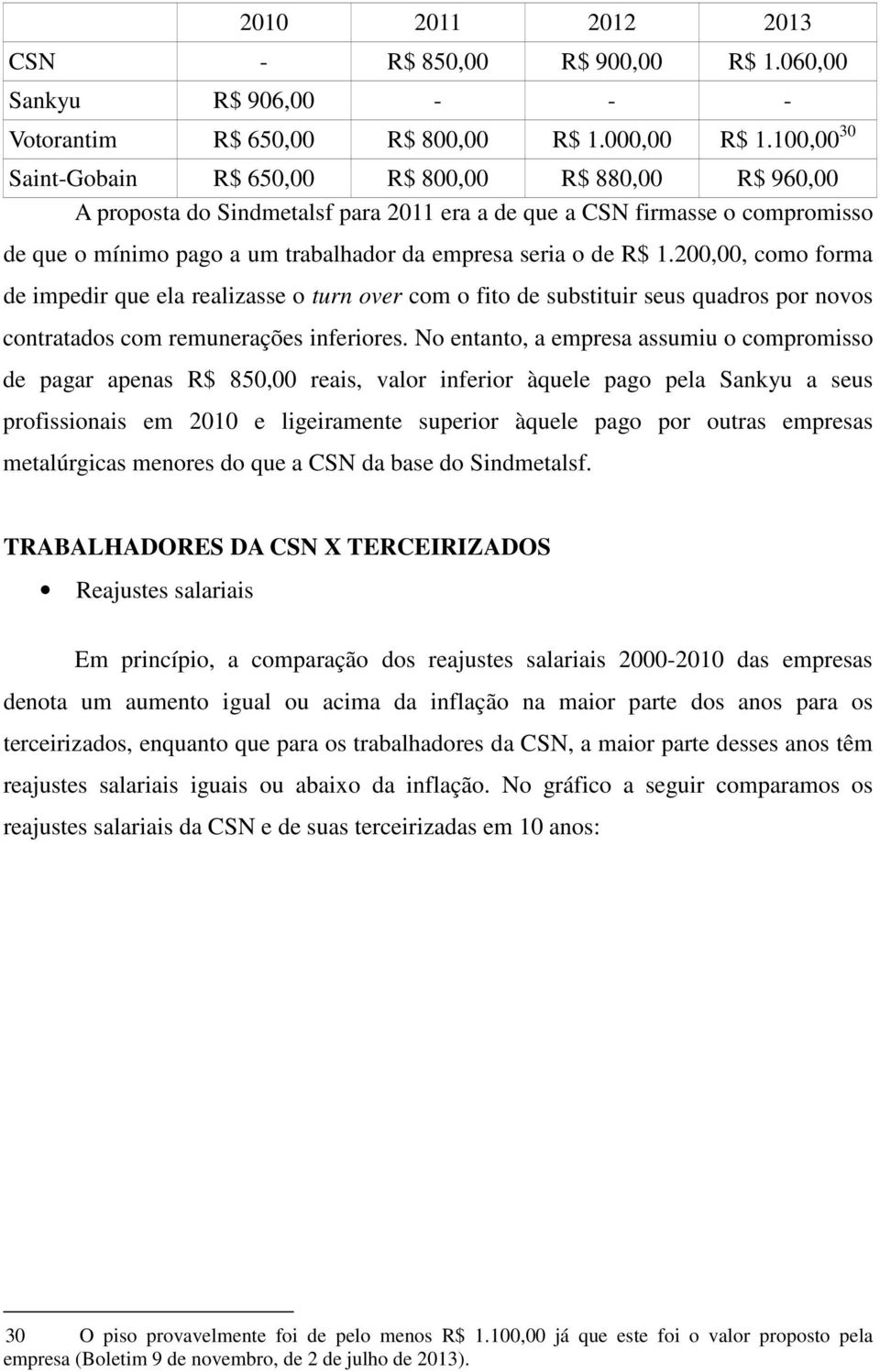 |  | 2010 | 2011 | 2012 | 2013 |
|---|---|---|---|---|
| CSN | - | R$ 850,00 | R$ 900,00 | R$ 1.060,00 |
| Sankyu | R$ 906,00 | - | - | - |
| Votorantim | R$ 650,00 | R$ 800,00 | R$ 1.000,00 | R$ 1.100,00$^{30}$ |
| Saint-Gobain | R$ 650,00 | R$ 800,00 | R$ 880,00 | R$ 960,00 |

A proposta do Sindmetalsf para 2011 era a de que a CSN firmasse o compromisso de que o mínimo pago a um trabalhador da empresa seria o de R$ 1.200,00, como forma de impedir que ela realizasse o turn over com o fito de substituir seus quadros por novos contratados com remunerações inferiores. No entanto, a empresa assumiu o compromisso de pagar apenas R$ 850,00 reais, valor inferior àquele pago pela Sankyu a seus profissionais em 2010 e ligeiramente superior àquele pago por outras empresas metalúrgicas menores do que a CSN da base do Sindmetalsf.

TRABALHADORES DA CSN X TERCEIRIZADOS

• Reajustes salariais

Em princípio, a comparação dos reajustes salariais 2000-2010 das empresas denota um aumento igual ou acima da inflação na maior parte dos anos para os terceirizados, enquanto que para os trabalhadores da CSN, a maior parte desses anos têm reajustes salariais iguais ou abaixo da inflação. No gráfico a seguir comparamos os reajustes salariais da CSN e de suas terceirizadas em 10 anos:

30 O piso provavelmente foi de pelo menos R$ 1.100,00 já que este foi o valor proposto pela empresa (Boletim 9 de novembro, de 2 de julho de 2013).